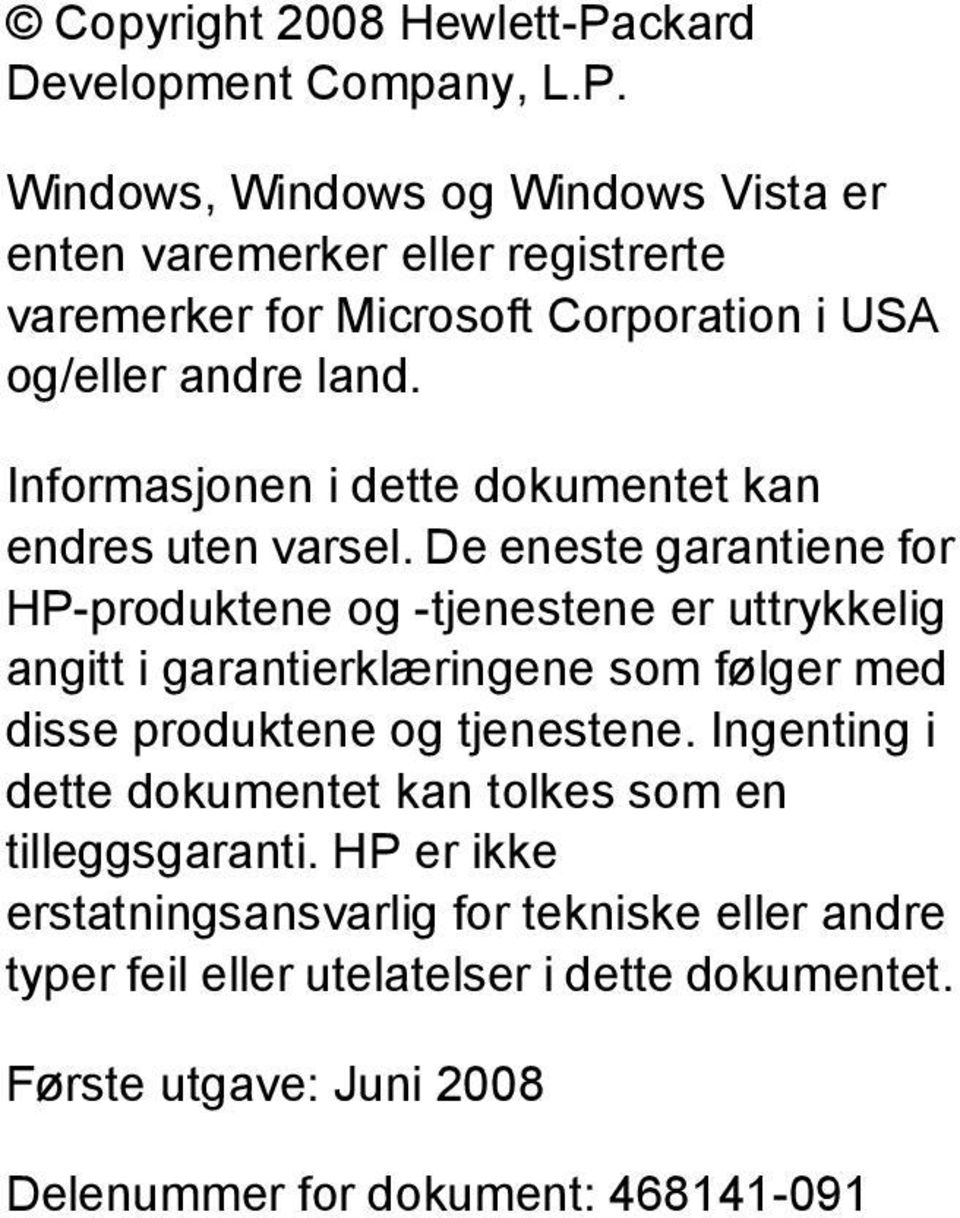 © Copyright 2008 Hewlett-Packard Development Company, L.P.

Windows, Windows og Windows Vista er enten varemerker eller registrerte varemerker for Microsoft Corporation i USA og/eller andre land.

Informasjonen i dette dokumentet kan endres uten varsel. De eneste garantiene for HP-produktene og -tjenestene er uttrykkelig angitt i garantierklæringene som følger med disse produktene og tjenestene. Ingenting i dette dokumentet kan tolkes som en tilleggsgaranti. HP er ikke erstatningsansvarlig for tekniske eller andre typer feil eller utelatelser i dette dokumentet.

Første utgave: Juni 2008

Delenummer for dokument: 468141-091